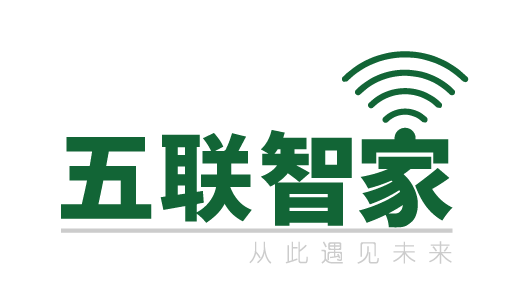 五联智家

从此遇见未来